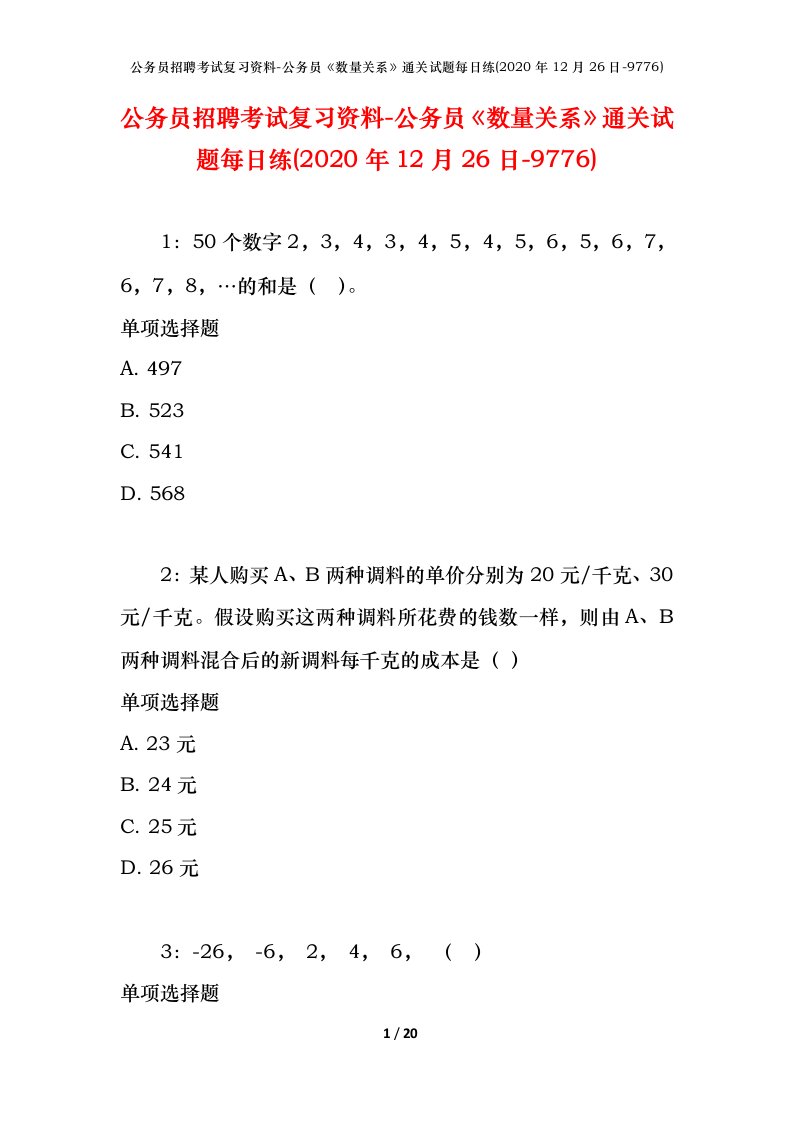 公务员招聘考试复习资料-公务员《数量关系》通关试题每日练(2020 年 12 月 26 日-9776)

公务员招聘考试复习资料-公务员《数量关系》通关试题每日练(2020 年 12 月 26 日-9776)

1：50 个数字 2，3，4，3，4，5，4，5，6，5，6，7，6，7，8，…的和是（ ）。

单项选择题

A. 497

B. 523

C. 541

D. 568

2：某人购买 A、B 两种调料的单价分别为 20 元/千克、30 元/千克。假设购买这两种调料所花费的钱数一样，则由 A、B 两种调料混合后的新调料每千克的成本是（ ）

单项选择题

A. 23 元

B. 24 元

C. 25 元

D. 26 元

3：-26， -6， 2， 4， 6， （ ）

单项选择题

1 / 20